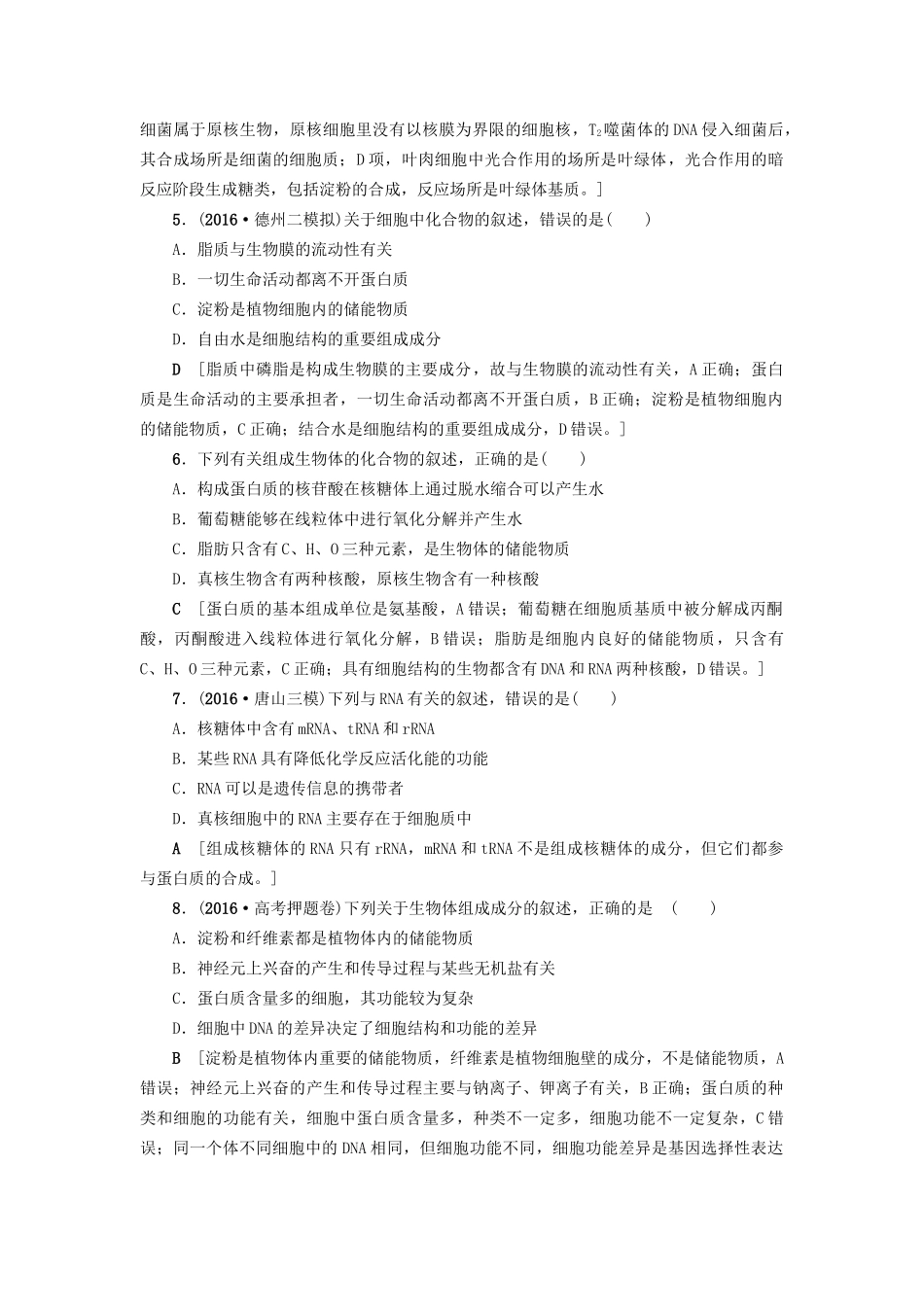 细菌属于原核生物，原核细胞里没有以核膜为界限的细胞核，$T_2$噬菌体的DNA侵入细菌后，其合成场所是细菌的细胞质；D项，叶肉细胞中光合作用的场所是叶绿体，光合作用的暗反应阶段生成糖类，包括淀粉的合成，反应场所是叶绿体基质。]

5．(2016·德州二模拟)关于细胞中化合物的叙述，错误的是(　　)

A．脂质与生物膜的流动性有关

B．一切生命活动都离不开蛋白质

C．淀粉是植物细胞内的储能物质

D．自由水是细胞结构的重要组成成分

D　[脂质中磷脂是构成生物膜的主要成分，故与生物膜的流动性有关，A正确；蛋白质是生命活动的主要承担者，一切生命活动都离不开蛋白质，B正确；淀粉是植物细胞内的储能物质，C正确；结合水是细胞结构的重要组成成分，D错误。]

6．下列有关组成生物体的化合物的叙述，正确的是(　　)

A．构成蛋白质的核苷酸在核糖体上通过脱水缩合可以产生水

B．葡萄糖能够在线粒体中进行氧化分解并产生水

C．脂肪只含有C、H、O三种元素，是生物体的储能物质

D．真核生物含有两种核酸，原核生物含有一种核酸

C　[蛋白质的基本组成单位是氨基酸，A错误；葡萄糖在细胞质基质中被分解成丙酮酸，丙酮酸进入线粒体进行氧化分解，B错误；脂肪是细胞内良好的储能物质，只含有C、H、O三种元素，C正确；具有细胞结构的生物都含有DNA和RNA两种核酸，D错误。]

7．(2016·唐山三模)下列与RNA有关的叙述，错误的是(　　)

A．核糖体中含有mRNA、tRNA和rRNA

B．某些RNA具有降低化学反应活化能的功能

C．RNA可以是遗传信息的携带者

D．真核细胞中的RNA主要存在于细胞质中

A　[组成核糖体的RNA只有rRNA，mRNA和tRNA不是组成核糖体的成分，但它们都参与蛋白质的合成。]

8．(2016·高考押题卷)下列关于生物体组成成分的叙述，正确的是　(　　)

A．淀粉和纤维素都是植物体内的储能物质

B．神经元上兴奋的产生和传导过程与某些无机盐有关

C．蛋白质含量多的细胞，其功能较为复杂

D．细胞中DNA的差异决定了细胞结构和功能的差异

B　[淀粉是植物体内重要的储能物质，纤维素是植物细胞壁的成分，不是储能物质，A错误；神经元上兴奋的产生和传导过程主要与钠离子、钾离子有关，B正确；蛋白质的种类和细胞的功能有关，细胞中蛋白质含量多，种类不一定多，细胞功能不一定复杂，C错误；同一个体不同细胞中的DNA相同，但细胞功能不同，细胞功能差异是基因选择性表达